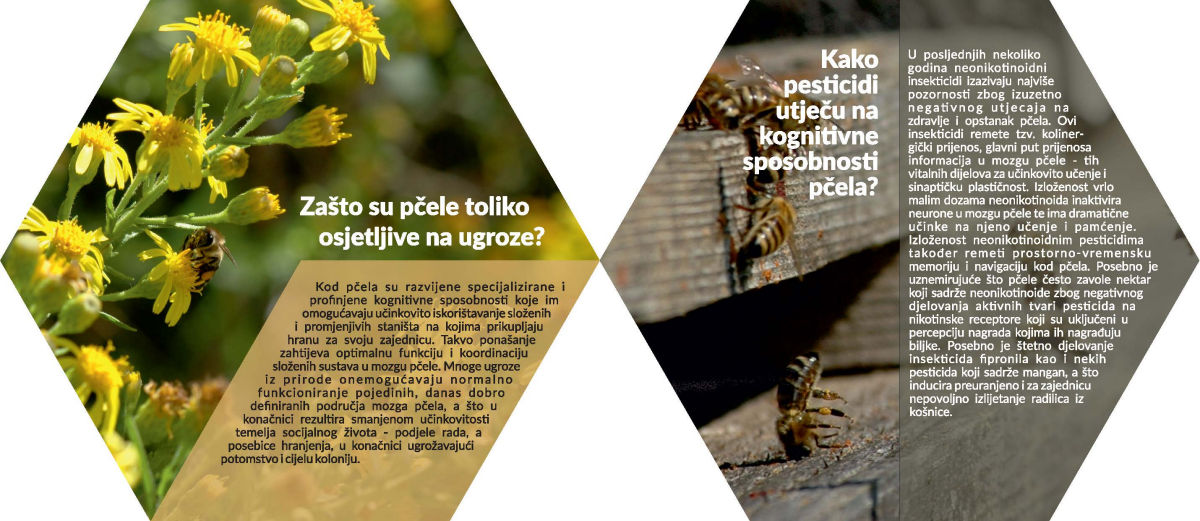 Zašto su pčele toliko osjetljive na ugroze?

Kod pčela su razvijene specijalizirane i profinjene kognitivne sposobnosti koje im omogućavaju učinkovito iskorištavanje složenih i promjenjivih staništa na kojima prikupljaju hranu za svoju zajednicu. Takvo ponašanje zahtijeva optimalnu funkciju i koordinaciju složenih sustava u mozgu pčele. Mnoge ugroze iz prirode onemogućavaju normalno funkcioniranje pojedinih, danas dobro definiranih područja mozga pčela, a što u konačnici rezultira smanjenom učinkovitosti temelja socijalnog života - podjele rada, a posebice hranjenja, u konačnici ugrožavajući potomstvo i cijelu koloniju.

Kako pesticidi utječu na kognitivne sposobnosti pčela?

U posljednjih nekoliko godina neonikotinoidni insekticidi izazivaju najviše pozornosti zbog izuzetno negativnog utjecaja na zdravlje i opstanak pčela. Ovi insekticidi remete tzv. kolinergički prijenos, glavni put prijenosa informacija u mozgu pčele - tih vitalnih dijelova za učinkovito učenje i sinaptičku plastičnost. Izloženost vrlo malim dozama neonikotinoida inaktivira neurone u mozgu pčele te ima dramatične učinke na njeno učenje i pamćenje. Izloženost neonikotinoidnim pesticidima također remeti prostorno-vremensku memoriju i navigaciju kod pčela. Posebno je uznemirujuće što pčele često zavole nektar koji sadrže neonikotinoide zbog negativnog djelovanja aktivnih tvari pesticida na nikotinske receptore koji su uključeni u percepciju nagrada kojima ih nagrađuju biljke. Posebno je štetno djelovanje insekticida fipronila kao i nekih pesticida koji sadrže mangan, a što inducira preuranjeno i za zajednicu nepovoljno izlijetanje radilica iz košnice.